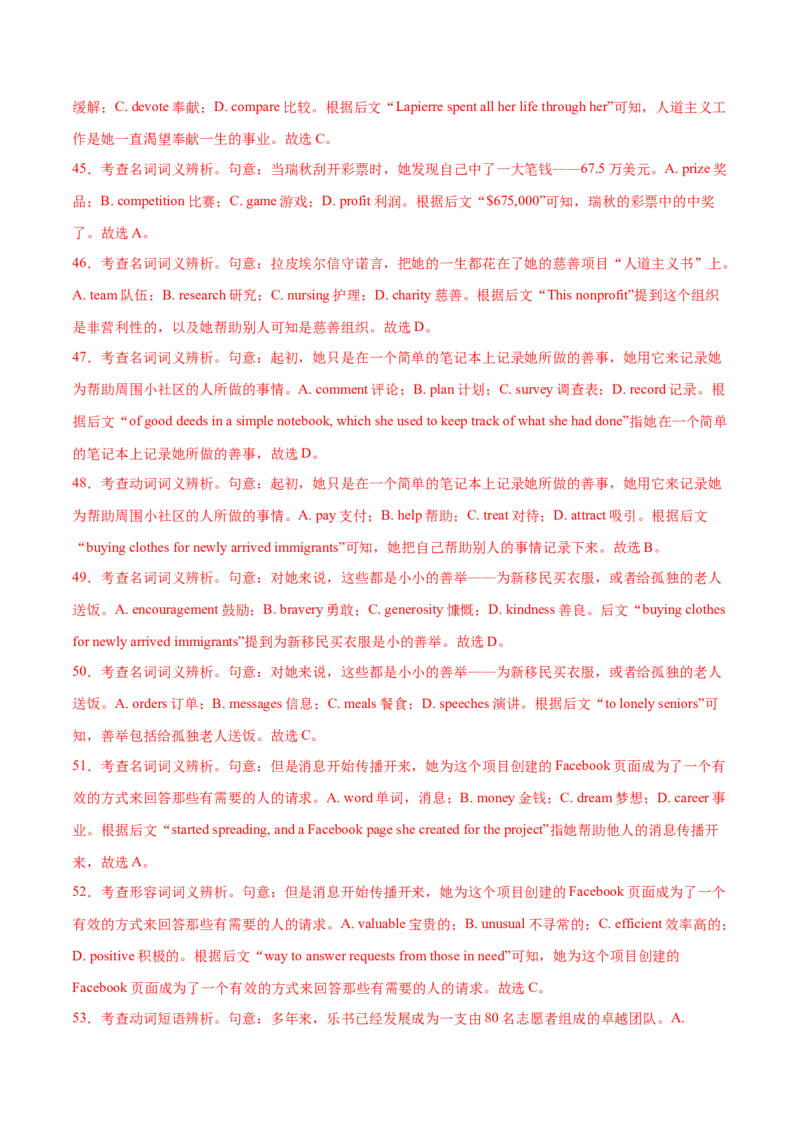 缓解；C. devote 奉献；D. compare 比较。根据后文“Lapierre spent all her life through her”可知，人道主义工作是她一直渴望奉献一生的事业。故选 C。

45．考查名词词义辨析。句意：当瑞秋刮开彩票时，她发现自己中了一大笔钱——67.5 万美元。A. prize 奖品；B. competition 比赛；C. game 游戏；D. profit 利润。根据后文“$675,000”可知，瑞秋的彩票中的中奖了。故选 A。

46．考查名词词义辨析。句意：拉皮埃尔信守诺言，把她的一生都花在了她的慈善项目“人道主义书”上。A. team 队伍；B. research 研究；C. nursing 护理；D. charity 慈善。根据后文“This nonprofit”提到这个组织是非营利性的，以及她帮助别人可知是慈善组织。故选 D。

47．考查名词词义辨析。句意：起初，她只是在一个简单的笔记本上记录她所做的善事，她用它来记录她为帮助周围小社区的人所做的事情。A. comment 评论；B. plan 计划；C. survey 调查表；D. record 记录。根据后文“of good deeds in a simple notebook, which she used to keep track of what she had done”指她在一个简单的笔记本上记录她所做的善事，故选 D。

48．考查动词词义辨析。句意：起初，她只是在一个简单的笔记本上记录她所做的善事，她用它来记录她为帮助周围小社区的人所做的事情。A. pay 支付；B. help 帮助；C. treat 对待；D. attract 吸引。根据后文“buying clothes for newly arrived immigrants”可知，她把自己帮助别人的事情记录下来。故选 B。

49．考查名词词义辨析。句意：对她来说，这些都是小小的善举——为新移民买衣服，或者给孤独的老人送饭。A. encouragement 鼓励；B. bravery 勇敢；C. generosity 慷慨；D. kindness 善良。后文“buying clothes for newly arrived immigrants”提到为新移民买衣服是小的善举。故选 D。

50．考查名词词义辨析。句意：对她来说，这些都是小小的善举——为新移民买衣服，或者给孤独的老人送饭。A. orders 订单；B. messages 信息；C. meals 餐食；D. speeches 演讲。根据后文“to lonely seniors”可知，善举包括给孤独老人送饭。故选 C。

51．考查名词词义辨析。句意：但是消息开始传播开来，她为这个项目创建的 Facebook 页面成为了一个有效的方式来回答那些有需要的人的请求。A. word 单词，消息；B. money 金钱；C. dream 梦想；D. career 事业。根据后文“started spreading, and a Facebook page she created for the project”指她帮助他人的消息传播开来，故选 A。

52．考查形容词词义辨析。句意：但是消息开始传播开来，她为这个项目创建的 Facebook 页面成为了一个有效的方式来回答那些有需要的人的请求。A. valuable 宝贵的；B. unusual 不寻常的；C. efficient 效率高的；D. positive 积极的。根据后文“way to answer requests from those in need”可知，她为这个项目创建的 Facebook 页面成为了一个有效的方式来回答那些有需要的人的请求。故选 C。

53．考查动词短语辨析。句意：多年来，乐书已经发展成为一支由 80 名志愿者组成的卓越团队。A.